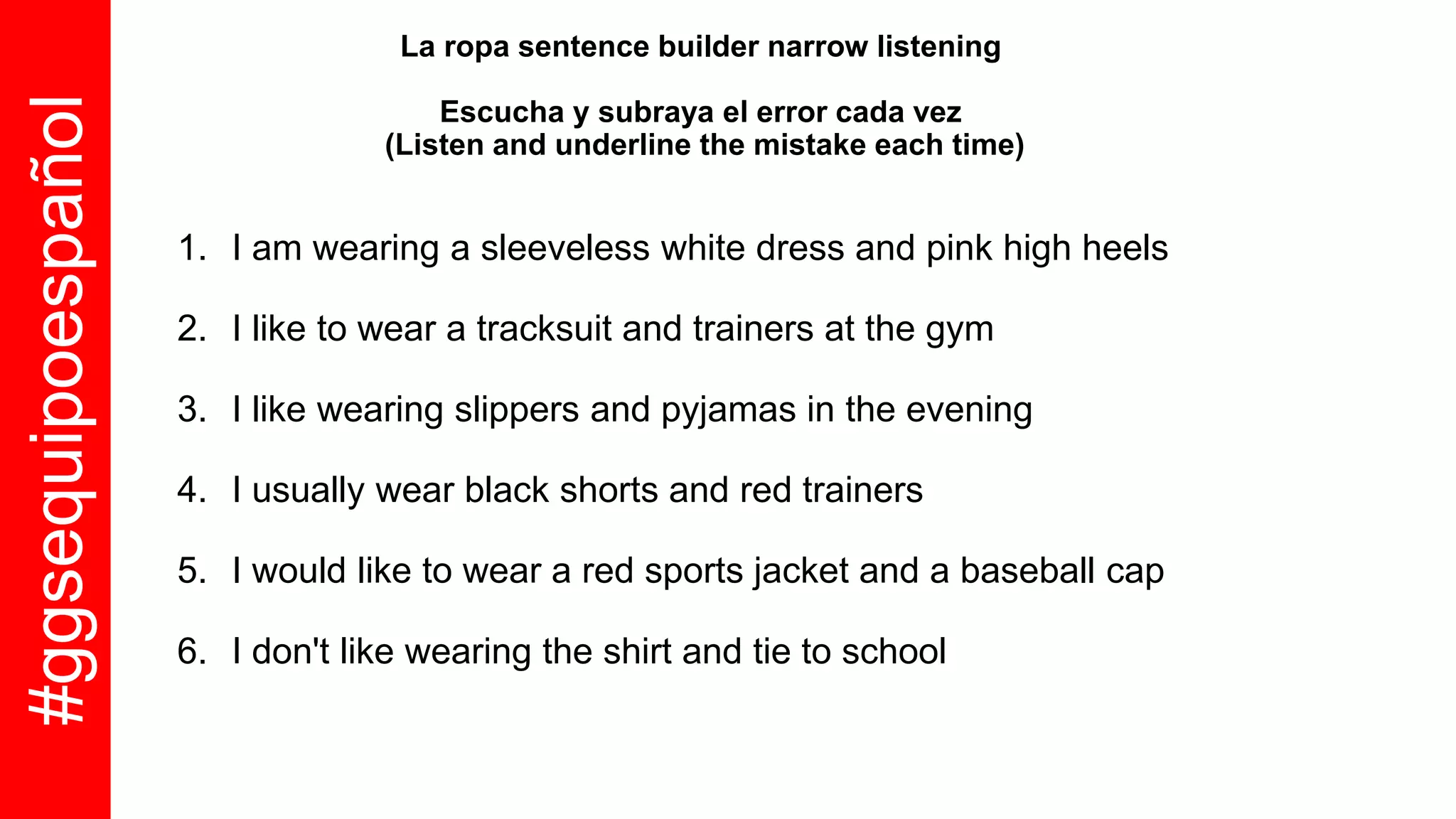 #ggsequipoespañol

La ropa sentence builder narrow listening

Escucha y subraya el error cada vez
(Listen and underline the mistake each time)

1. I am wearing a sleeveless white dress and pink high heels

2. I like to wear a tracksuit and trainers at the gym

3. I like wearing slippers and pyjamas in the evening

4. I usually wear black shorts and red trainers

5. I would like to wear a red sports jacket and a baseball cap

6. I don't like wearing the shirt and tie to school